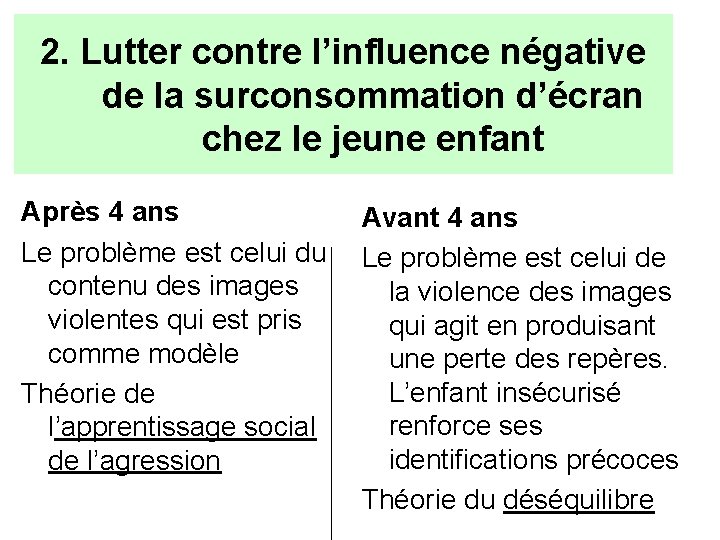 2. Lutter contre l’influence négative de la surconsommation d’écran chez le jeune enfant

Après 4 ans

Le problème est celui du contenu des images violentes qui est pris comme modèle

Théorie de l’apprentissage social de l’agression

Avant 4 ans

Le problème est celui de la violence des images qui agit en produisant une perte des repères. L’enfant insécurisé renforce ses identifications précoces

Théorie du déséquilibre